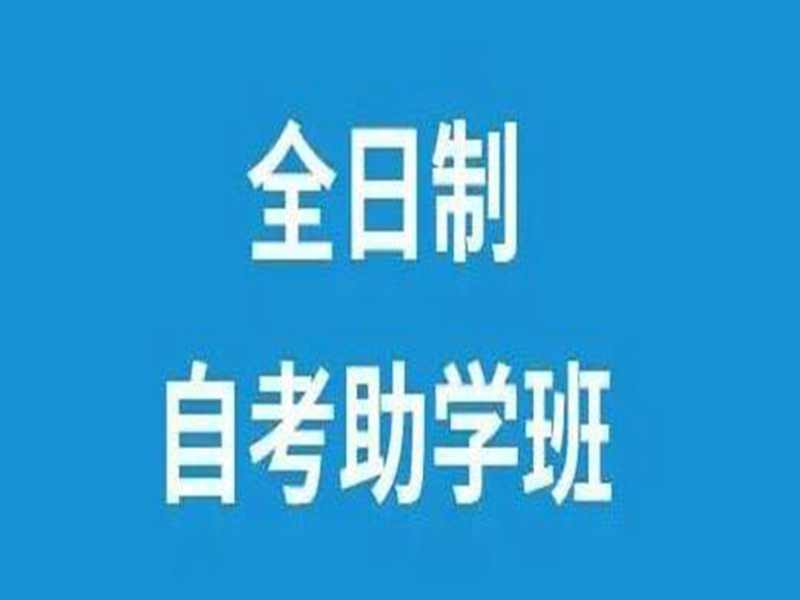 全日制
自考助学班